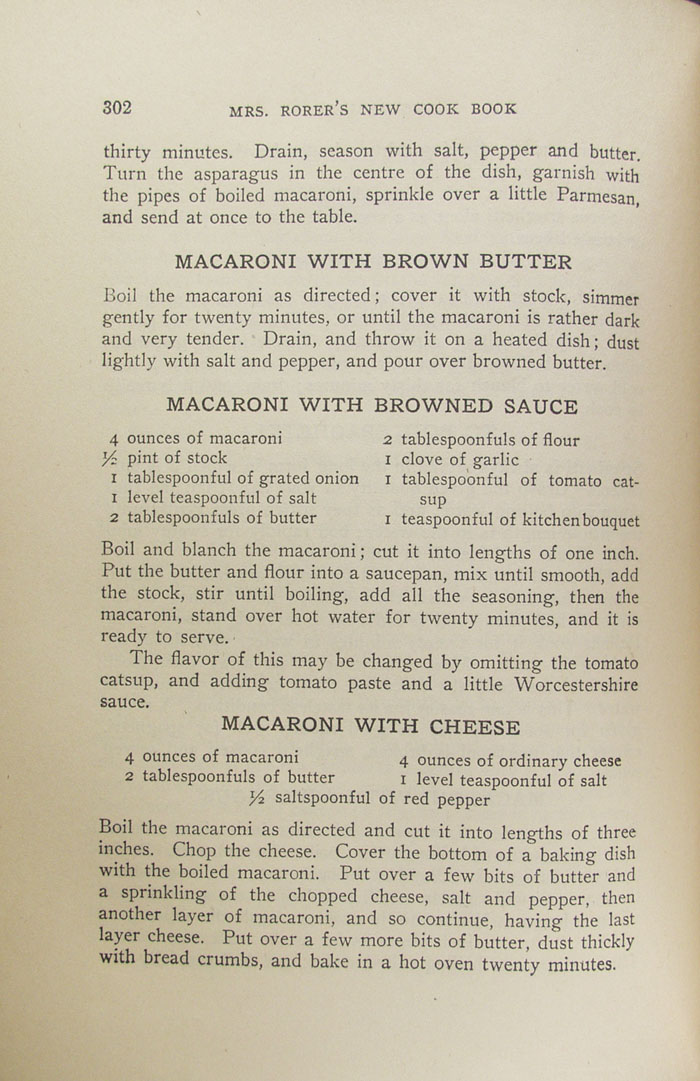 302 MRS. RORER'S NEW COOK BOOK

thirty minutes. Drain, season with salt, pepper and butter. Turn the asparagus in the centre of the dish, garnish with the pipes of boiled macaroni, sprinkle over a little Parmesan, and send at once to the table.

MACARONI WITH BROWN BUTTER

Boil the macaroni as directed; cover it with stock, simmer gently for twenty minutes, or until the macaroni is rather dark and very tender. Drain, and throw it on a heated dish; dust lightly with salt and pepper, and pour over browned butter.

MACARONI WITH BROWNED SAUCE

4 ounces of macaroni
½ pint of stock
1 tablespoonful of grated onion
1 level teaspoonful of salt
2 tablespoonfuls of butter

2 tablespoonfuls of flour
1 clove of garlic
1 tablespoonful of tomato catsup
1 teaspoonful of kitchen bouquet

Boil and blanch the macaroni; cut it into lengths of one inch. Put the butter and flour into a saucepan, mix until smooth, add the stock, stir until boiling, add all the seasoning, then the macaroni, stand over hot water for twenty minutes, and it is ready to serve.

The flavor of this may be changed by omitting the tomato catsup, and adding tomato paste and a little Worcestershire sauce.

MACARONI WITH CHEESE

4 ounces of macaroni
2 tablespoonfuls of butter

4 ounces of ordinary cheese
1 level teaspoonful of salt

½ saltspoonful of red pepper

Boil the macaroni as directed and cut it into lengths of three inches. Chop the cheese. Cover the bottom of a baking dish with the boiled macaroni. Put over a few bits of butter and a sprinkling of the chopped cheese, salt and pepper, then another layer of macaroni, and so continue, having the last layer cheese. Put over a few more bits of butter, dust thickly with bread crumbs, and bake in a hot oven twenty minutes.